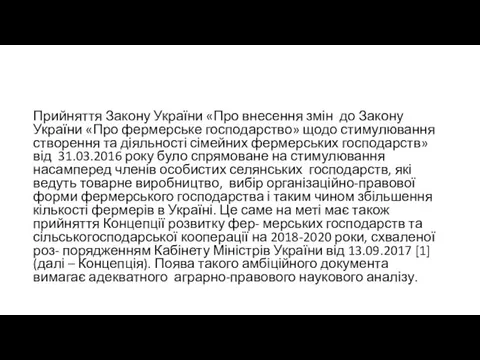 Прийняття Закону України «Про внесення змін до Закону України «Про фермерське господарство» щодо стимулювання створення та діяльності сімейних фермерських господарств» від 31.03.2016 року було спрямоване на стимулювання насамперед членів особистих селянських господарств, які ведуть товарне виробництво, вибір організаційно-правової форми фермерського господарства і таким чином збільшення кількості фермерів в Україні. Це саме на меті має також прийняття Концепції розвитку фер- мерських господарств та сільськогосподарської кооперації на 2018-2020 роки, схваленої роз- порядженням Кабінету Міністрів України від 13.09.2017 [1] (далі – Концепція). Поява такого амбіційного документа вимагає адекватного аграрно-правового наукового аналізу.